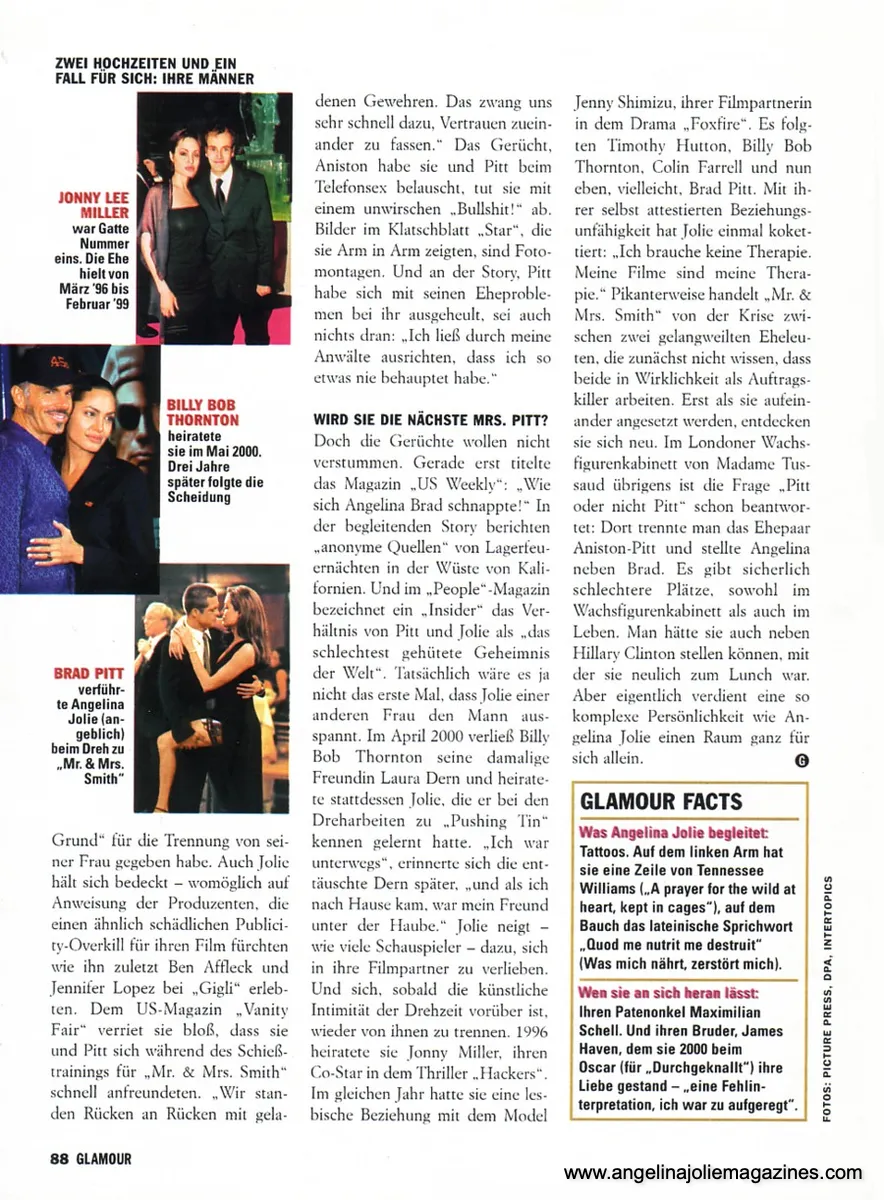 ZWEI HOCHZEITEN UND EIN FALL FÜR SICH: IHRE MÄNNER

JONNY LEE MILLER war Gatte Nummer eins. Die Ehe hielt von März '96 bis Februar '99

BILLY BOB THORNTON heiratete sie im Mai 2000. Drei Jahre später folgte die Scheidung

BRAD PITT verführte Angelina Jolie (angeblich) beim Dreh zu „Mr. & Mrs. Smith"

Grund" für die Trennung von seiner Frau gegeben habe. Auch Jolie hält sich bedeckt – womöglich auf Anweisung der Produzenten, die einen ähnlich schädlichen Publicity-Overkill für ihren Film fürchten wie ihn zuletzt Ben Affleck und Jennifer Lopez bei „Gigli" erlebten. Dem US-Magazin „Vanity Fair" verriet sie bloß, dass sie und Pitt sich während des Schießtrainings für „Mr. & Mrs. Smith" schnell anfreundeten. „Wir standen Rücken an Rücken mit geladenen Gewehren. Das zwang uns sehr schnell dazu, Vertrauen zueinander zu fassen." Das Gerücht, Aniston habe sie und Pitt beim Telefonsex belauscht, tut sie mit einem unwirschen „Bullshit!" ab. Bilder im Klatschblatt „Star", die sie Arm in Arm zeigten, sind Fotomontagen. Und an der Story, Pitt habe sich mit seinen Eheproblemen bei ihr ausgeheult, sei auch nichts dran: „Ich ließ durch meine Anwälte ausrichten, dass ich so etwas nie behauptet habe."

WIRD SIE DIE NÄCHSTE MRS. PITT?
Doch die Gerüchte wollen nicht verstummen. Gerade erst titelte das Magazin „US Weekly": „Wie sich Angelina Brad schnappte!" In der begleitenden Story berichten „anonyme Quellen" von Lagerfeuernächten in der Wüste von Kalifornien. Und im „People"-Magazin bezeichnet ein „Insider" das Verhältnis von Pitt und Jolie als „das schlechtest gehütete Geheimnis der Welt". Tatsächlich wäre es ja nicht das erste Mal, dass Jolie einer anderen Frau den Mann ausspannt. Im April 2000 verließ Billy Bob Thornton seine damalige Freundin Laura Dern und heiratete stattdessen Jolie, die er bei den Dreharbeiten zu „Pushing Tin" kennen gelernt hatte. „Ich war unterwegs", erinnerte sich die enttäuschte Dern später, „und als ich nach Hause kam, war mein Freund unter der Haube." Jolie neigt – wie viele Schauspieler – dazu, sich in ihre Filmpartner zu verlieben. Und sich, sobald die künstliche Intimität der Drehzeit vorüber ist, wieder von ihnen zu trennen. 1996 heiratete sie Jonny Miller, ihren Co-Star in dem Thriller „Hackers". Im gleichen Jahr hatte sie eine lesbische Beziehung mit dem Model Jenny Shimizu, ihrer Filmpartnerin in dem Drama „Foxfire". Es folgten Timothy Hutton, Billy Bob Thornton, Colin Farrell und nun eben, vielleicht, Brad Pitt. Mit ihrer selbst attestierten Beziehungsunfähigkeit hat Jolie einmal kokettiert: „Ich brauche keine Therapie. Meine Filme sind meine Therapie." Pikanterweise handelt „Mr. & Mrs. Smith" von der Krise zwischen zwei gelangweilten Eheleuten, die zunächst nicht wissen, dass beide in Wirklichkeit als Auftragskiller arbeiten. Erst als sie aufeinander angesetzt werden, entdecken sie sich neu. Im Londoner Wachsfigurenkabinett von Madame Tussaud übrigens ist die Frage „Pitt oder nicht Pitt" schon beantwortet: Dort trennte man das Ehepaar Aniston-Pitt und stellte Angelina neben Brad. Es gibt sicherlich schlechtere Plätze, sowohl im Wachsfigurenkabinett als auch im Leben. Man hätte sie auch neben Hillary Clinton stellen können, mit der sie neulich zum Lunch war. Aber eigentlich verdient eine so komplexe Persönlichkeit wie Angelina Jolie einen Raum ganz für sich allein. G

GLAMOUR FACTS
Was Angelina Jolie begleitet:
Tattoos. Auf dem linken Arm hat sie eine Zeile von Tennessee Williams („A prayer for the wild at heart, kept in cages"), auf dem Bauch das lateinische Sprichwort „Quod me nutrit me destruit" (Was mich nährt, zerstört mich).
Wen sie an sich heran lässt:
Ihren Patenonkel Maximilian Schell. Und ihren Bruder, James Haven, dem sie 2000 beim Oscar (für „Durchgeknallt") ihre Liebe gestand – „eine Fehlinterpretation, ich war zu aufgeregt".

FOTOS: PICTURE PRESS, DPA, INTERTOPICS

88 GLAMOUR

www.angelinajoliemagazines.com